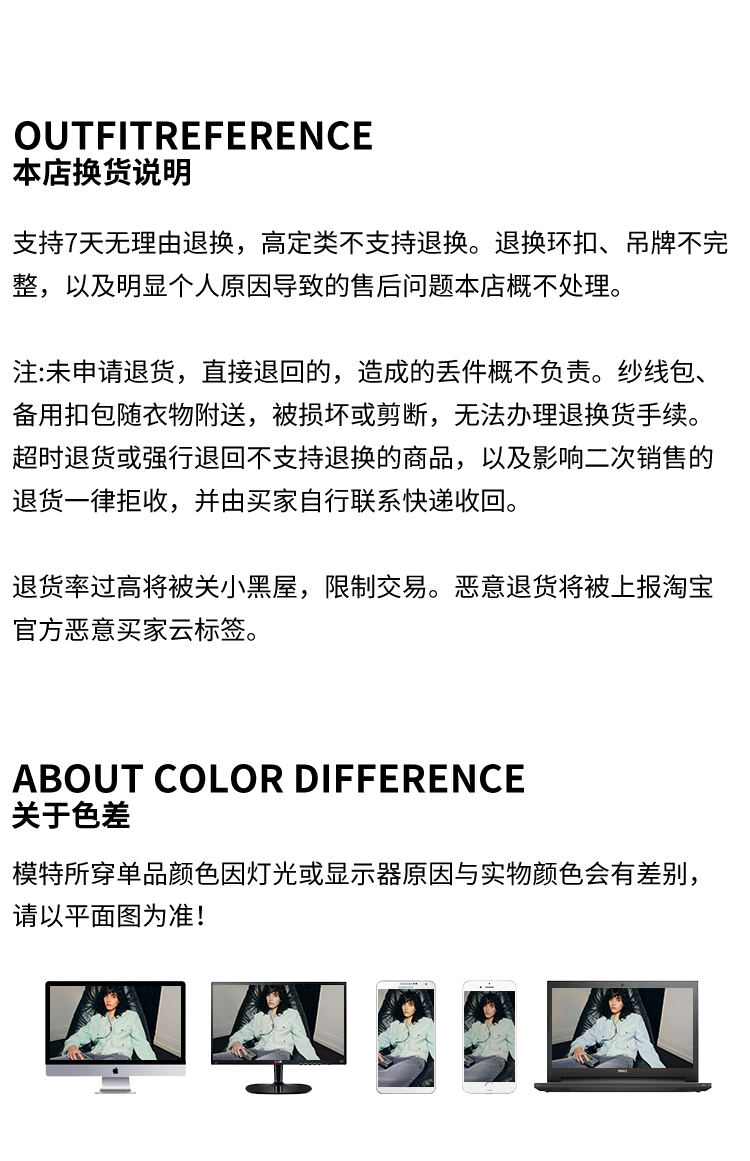 OUTFITREFERENCE
本店换货说明

支持7天无理由退换，高定类不支持退换。退换环扣、吊牌不完整，以及明显个人原因导致的售后问题本店概不处理。

注:未申请退货，直接退回的，造成的丢件概不负责。纱线包、备用扣包随衣物附送，被损坏或剪断，无法办理退换货手续。超时退货或强行退回不支持退换的商品，以及影响二次销售的退货一律拒收，并由买家自行联系快递收回。

退货率过高将被关小黑屋，限制交易。恶意退货将被上报淘宝官方恶意买家云标签。

ABOUT COLOR DIFFERENCE
关于色差

模特所穿单品颜色因灯光或显示器原因与实物颜色会有差别，请以平面图为准！